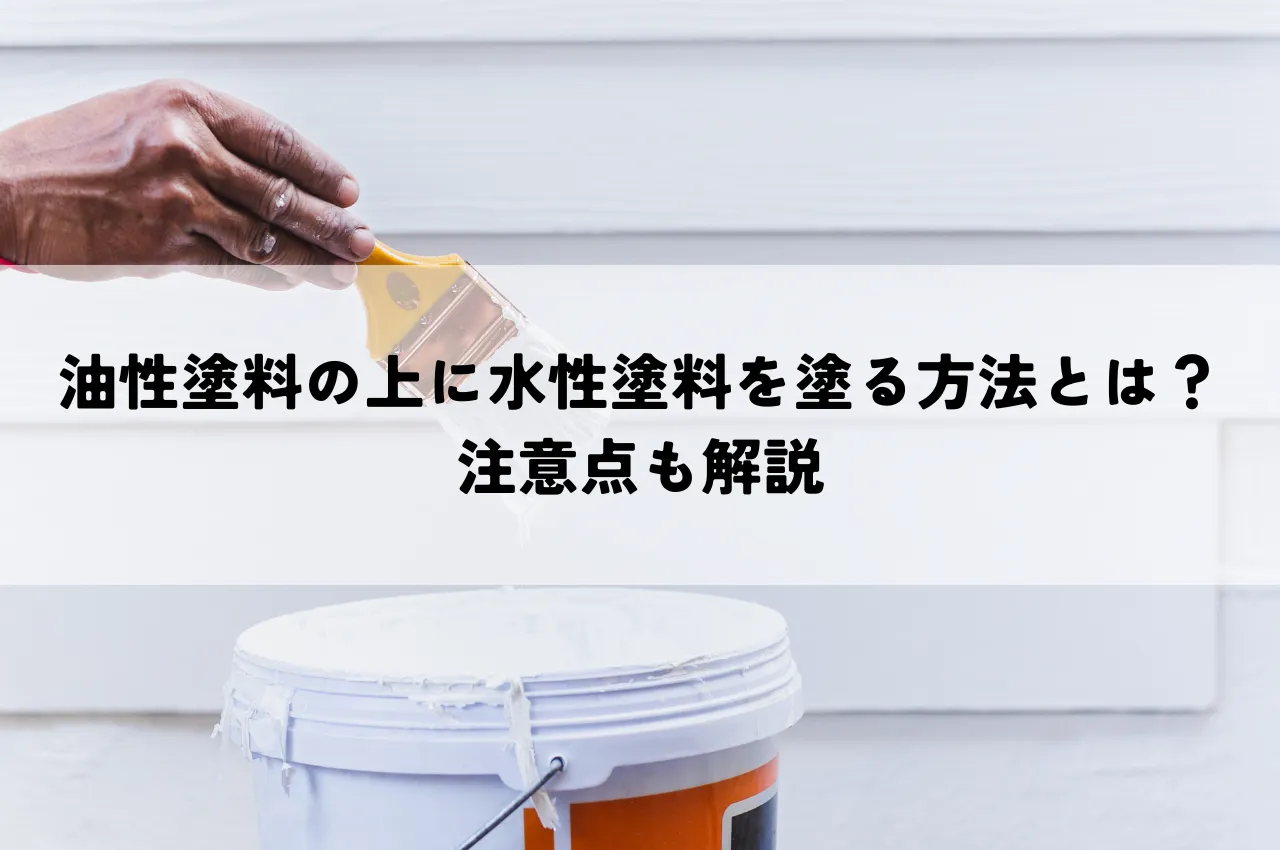 油性塗料の上に水性塗料を塗る方法とは？
注意点も解説